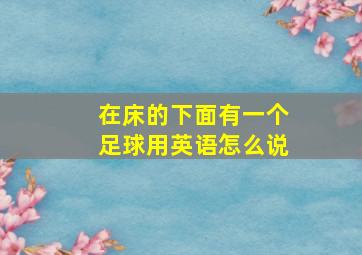 在床的下面有一个足球用英语怎么说